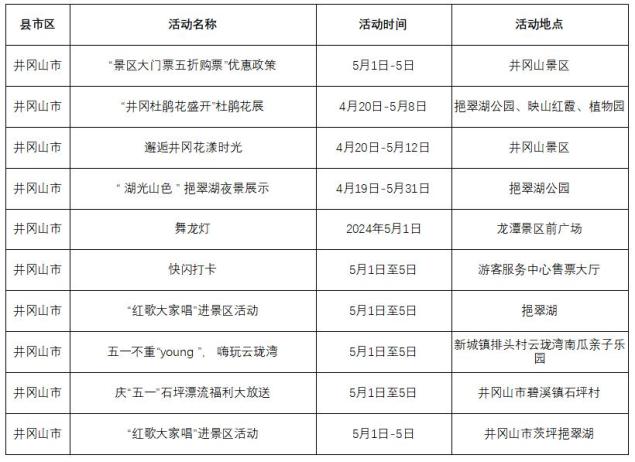 | 县市区 | 活动名称 | 活动时间 | 活动地点 |
|---|---|---|---|
| 井冈山市 | “景区大门票五折购票”优惠政策 | 5月1日-5日 | 井冈山景区 |
| 井冈山市 | “井冈杜鹃花盛开”杜鹃花展 | 4月20日-5月8日 | 挹翠湖公园、映山红霞、植物园 |
| 井冈山市 | 邂逅井冈花漾时光 | 4月20日-5月12日 | 井冈山景区 |
| 井冈山市 | “湖光山色”挹翠湖夜景展示 | 4月19日-5月31日 | 挹翠湖公园 |
| 井冈山市 | 舞龙灯 | 2024年5月1日 | 龙潭景区前广场 |
| 井冈山市 | 快闪打卡 | 5月1日至5日 | 游客服务中心售票大厅 |
| 井冈山市 | “红歌大家唱”进景区活动 | 5月1日至5日 | 挹翠湖 |
| 井冈山市 | 五一不重“young”， 嗨玩云珑湾 | 5月1日至5日 | 新城镇排头村云珑湾南瓜亲子乐园 |
| 井冈山市 | 庆“五一”石坪漂流福利大放送 | 5月1日至5日 | 井冈山市碧溪镇石坪村 |
| 井冈山市 | “红歌大家唱”进景区活动 | 5月1日-5日 | 井冈山市茨坪挹翠湖 |